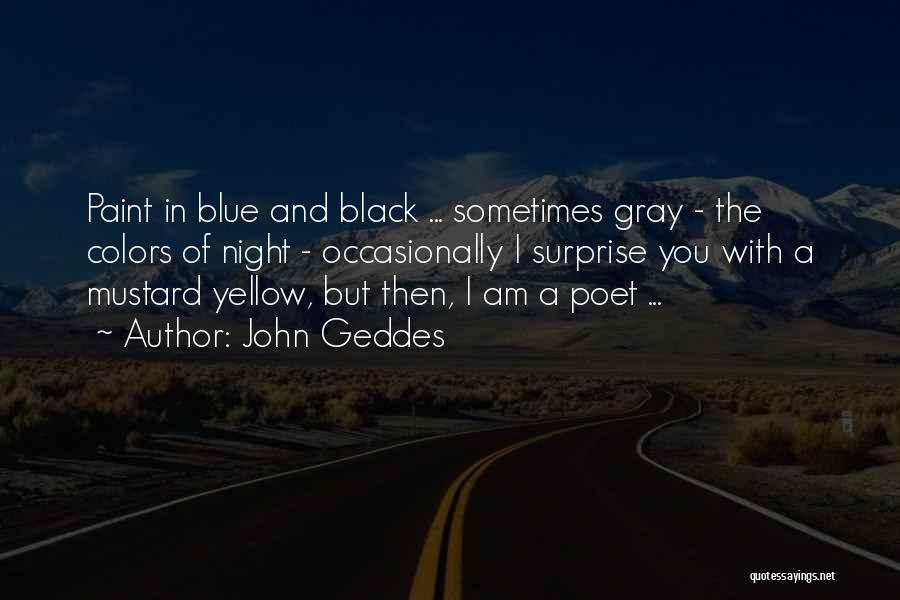 Paint in blue and black ... sometimes gray - the colors of night - occasionally I surprise you with a mustard yellow, but then, I am a poet ...
~ Author: John Geddes

quotessayings.net